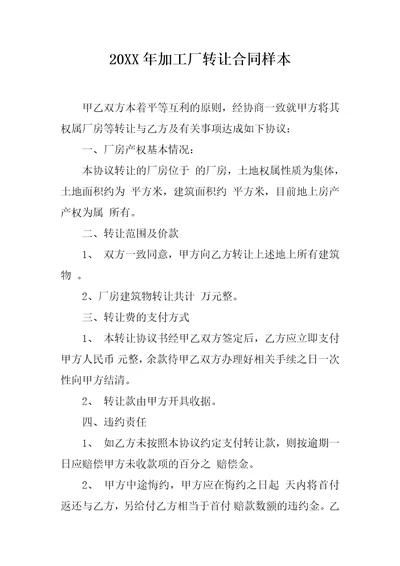 20XX 年加工厂转让合同样本

甲乙双方本着平等互利的原则，经协商一致就甲方将其权属厂房等转让与乙方及有关事项达成如下协议：

一、厂房产权基本情况：

本协议转让的厂房位于 的厂房，土地权属性质为集体，土地面积约为 平方米，建筑面积约 平方米，目前地上房产产权为属 所有。

二、转让范围及价款

1、 双方一致同意，甲方向乙方转让上述地上所有建筑物 。

2、厂房建筑物转让共计 万元整。

三、转让费的支付方式

1、 本转让协议书经甲乙双方签定后，乙方应立即支付甲方人民币 元整，余款待甲乙双方办理好相关手续之日一次性向甲方结清。

2、 转让款由甲方开具收据。

四、违约责任

1、 如乙方未按照本协议约定支付转让款，则按逾期一日应赔偿甲方未收款项的百分之 赔偿金。

2、 甲方中途悔约，甲方应在悔约之日起 天内将首付返还与乙方，另给付乙方相当于首付 赔款数额的违约金。乙